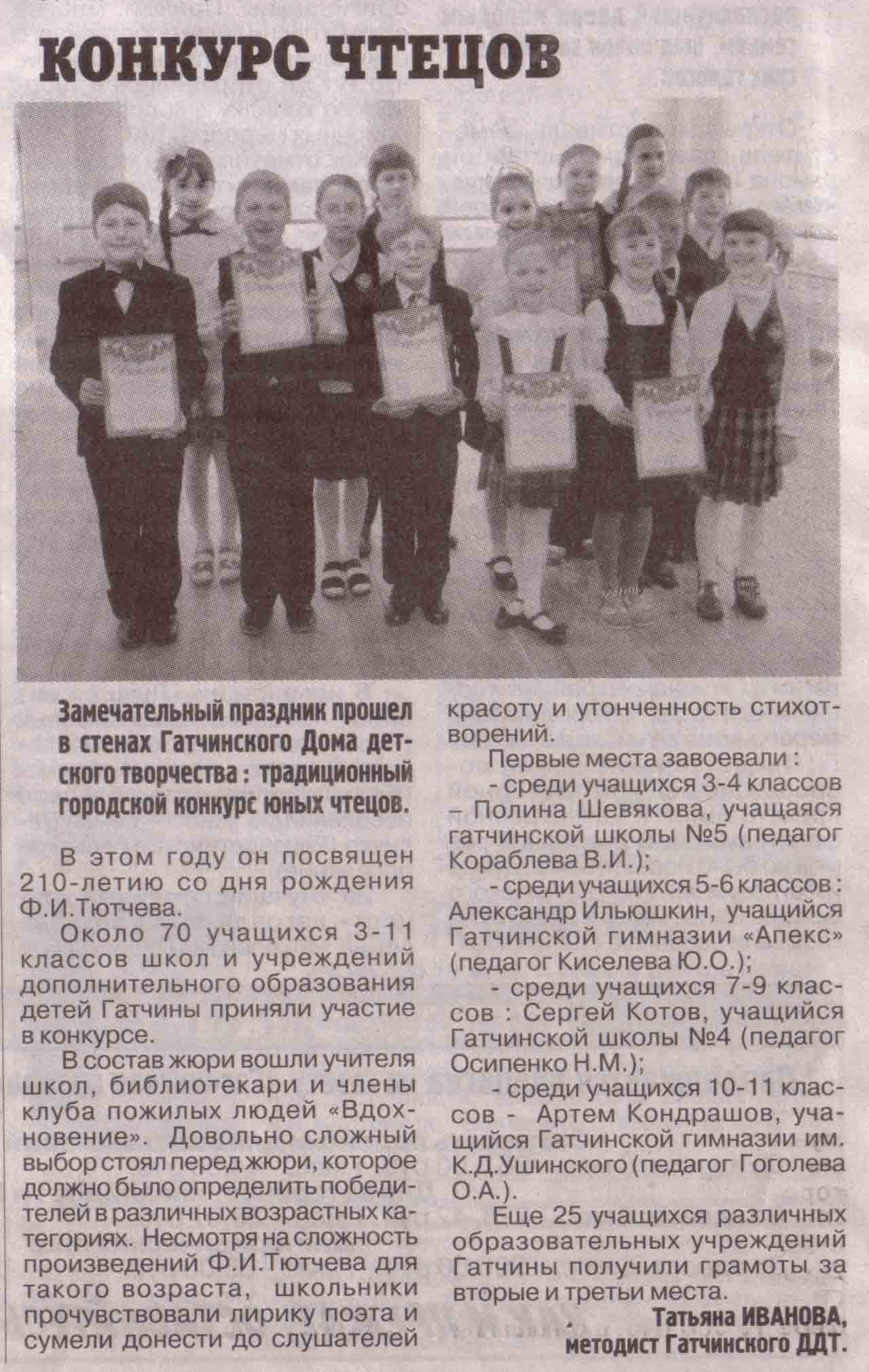 КОНКУРС ЧТЕЦОВ

Замечательный праздник прошел в стенах Гатчинского Дома детского творчества : традиционный городской конкурс юных чтецов.

В этом году он посвящен 210-летию со дня рождения Ф.И.Тютчева.

Около 70 учащихся 3-11 классов школ и учреждений дополнительного образования детей Гатчины приняли участие в конкурсе.

В состав жюри вошли учителя школ, библиотекари и члены клуба пожилых людей «Вдохновение». Довольно сложный выбор стоял перед жюри, которое должно было определить победителей в различных возрастных категориях. Несмотря на сложность произведений Ф.И.Тютчева для такого возраста, школьники прочувствовали лирику поэта и сумели донести до слушателей красоту и утонченность стихотворений.

Первые места завоевали :

- среди учащихся 3-4 классов – Полина Шевякова, учащаяся гатчинской школы №5 (педагог Кораблева В.И.);

- среди учащихся 5-6 классов : Александр Ильюшкин, учащийся Гатчинской гимназии «Апекс» (педагог Киселева Ю.О.);

- среди учащихся 7-9 классов : Сергей Котов, учащийся Гатчинской школы №4 (педагог Осипенко Н.М.);

- среди учащихся 10-11 классов - Артем Кондрашов, учащийся Гатчинской гимназии им. К.Д.Ушинского (педагог Гоголева О.А.).

Еще 25 учащихся различных образовательных учреждений Гатчины получили грамоты за вторые и третьи места.

Татьяна ИВАНОВА, методист Гатчинского ДДТ.